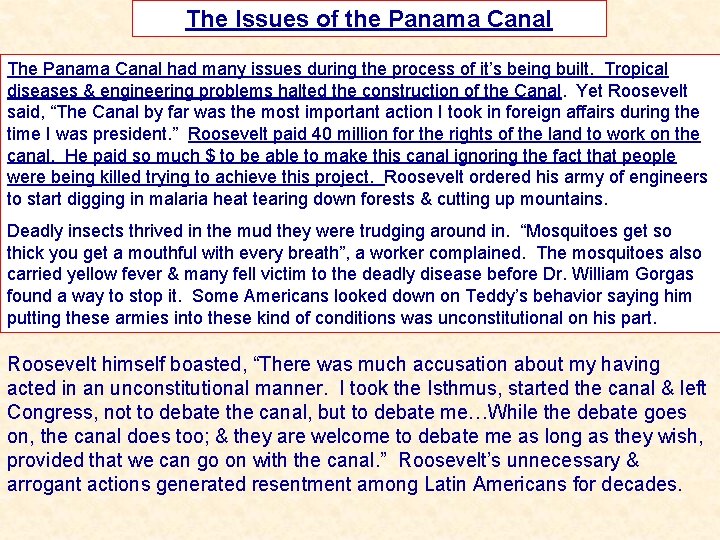 The Issues of the Panama Canal

The Panama Canal had many issues during the process of it's being built. Tropical diseases & engineering problems halted the construction of the Canal. Yet Roosevelt said, "The Canal by far was the most important action I took in foreign affairs during the time I was president." Roosevelt paid 40 million for the rights of the land to work on the canal. He paid so much $ to be able to make this canal ignoring the fact that people were being killed trying to achieve this project. Roosevelt ordered his army of engineers to start digging in malaria heat tearing down forests & cutting up mountains.

Deadly insects thrived in the mud they were trudging around in. "Mosquitoes get so thick you get a mouthful with every breath", a worker complained. The mosquitoes also carried yellow fever & many fell victim to the deadly disease before Dr. William Gorgas found a way to stop it. Some Americans looked down on Teddy's behavior saying him putting these armies into these kind of conditions was unconstitutional on his part.

Roosevelt himself boasted, "There was much accusation about my having acted in an unconstitutional manner. I took the Isthmus, started the canal & left Congress, not to debate the canal, but to debate me…While the debate goes on, the canal does too; & they are welcome to debate me as long as they wish, provided that we can go on with the canal." Roosevelt's unnecessary & arrogant actions generated resentment among Latin Americans for decades.